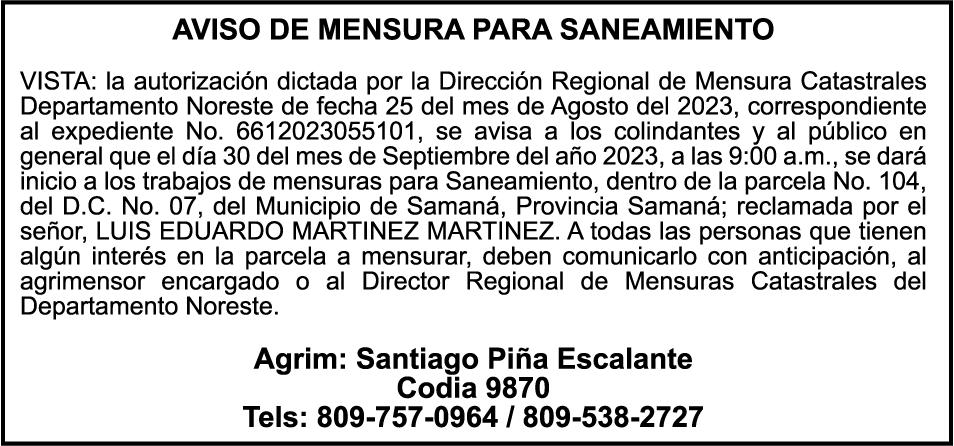 AVISO DE MENSURA PARA SANEAMIENTO

VISTA: la autorización dictada por la Dirección Regional de Mensura Catastrales Departamento Noreste de fecha 25 del mes de Agosto del 2023, correspondiente al expediente No. 6612023055101, se avisa a los colindantes y al público en general que el día 30 del mes de Septiembre del año 2023, a las 9:00 a.m., se dará inicio a los trabajos de mensuras para Saneamiento, dentro de la parcela No. 104, del D.C. No. 07, del Municipio de Samaná, Provincia Samaná; reclamada por el señor, LUIS EDUARDO MARTINEZ MARTINEZ. A todas las personas que tienen algún interés en la parcela a mensurar, deben comunicarlo con anticipación, al agrimensor encargado o al Director Regional de Mensuras Catastrales del Departamento Noreste.

Agrim: Santiago Piña Escalante
Codia 9870
Tels: 809-757-0964 / 809-538-2727